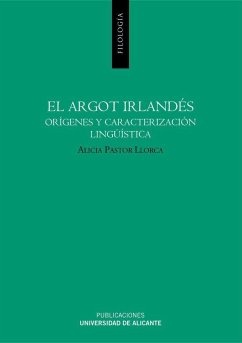 FILOLOGÍA

EL ARGOT IRLANDÉS
ORÍGENES Y CARACTERIZACIÓN LINGÜÍSTICA

ALICIA PASTOR LLORCA

PUBLICACIONES
UNIVERSIDAD DE ALICANTE